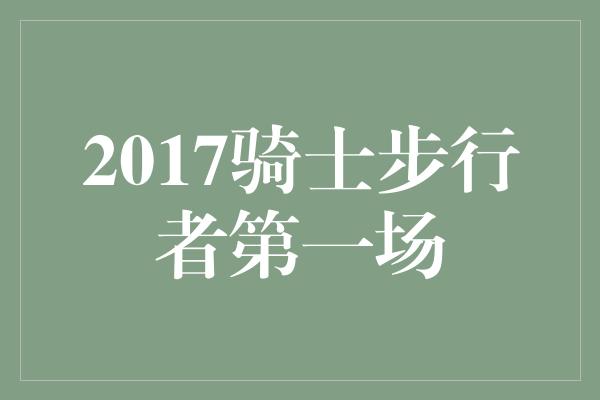 2017骑士步行者第一场